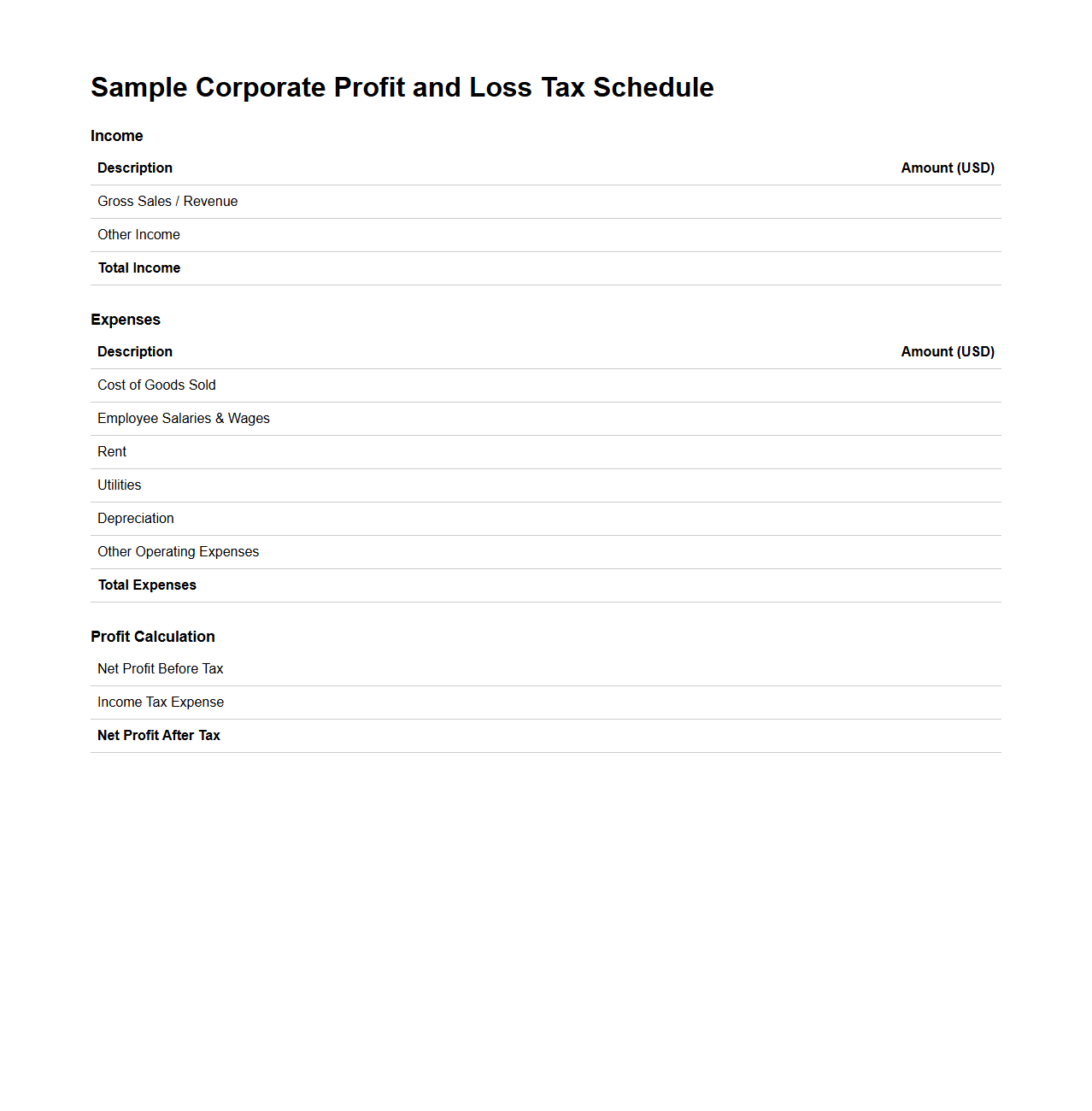 Sample Corporate Profit and Loss Tax Schedule

Income

| Description | Amount (USD) |
|---|---|
| Gross Sales / Revenue | |
| Other Income | |
| Total Income | |

Expenses

| Description | Amount (USD) |
|---|---|
| Cost of Goods Sold | |
| Employee Salaries & Wages | |
| Rent | |
| Utilities | |
| Depreciation | |
| Other Operating Expenses | |
| Total Expenses | |

Profit Calculation

| | |
|---|---|
| Net Profit Before Tax | |
| Income Tax Expense | |
| Net Profit After Tax | |